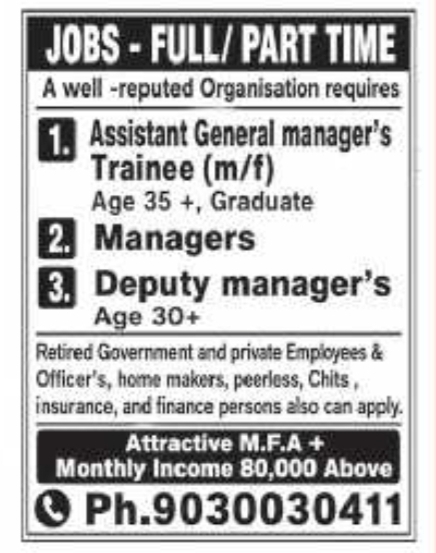 JOBS - FULL/ PART TIME

A well -reputed Organisation requires

1. Assistant General manager's Trainee (m/f)
Age 35 +, Graduate

2. Managers

3. Deputy manager's
Age 30+

Retired Government and private Employees & Officer's, home makers, peerless, Chits , insurance, and finance persons also can apply.

Attractive M.F.A +
Monthly Income 80,000 Above

Ph.9030030411